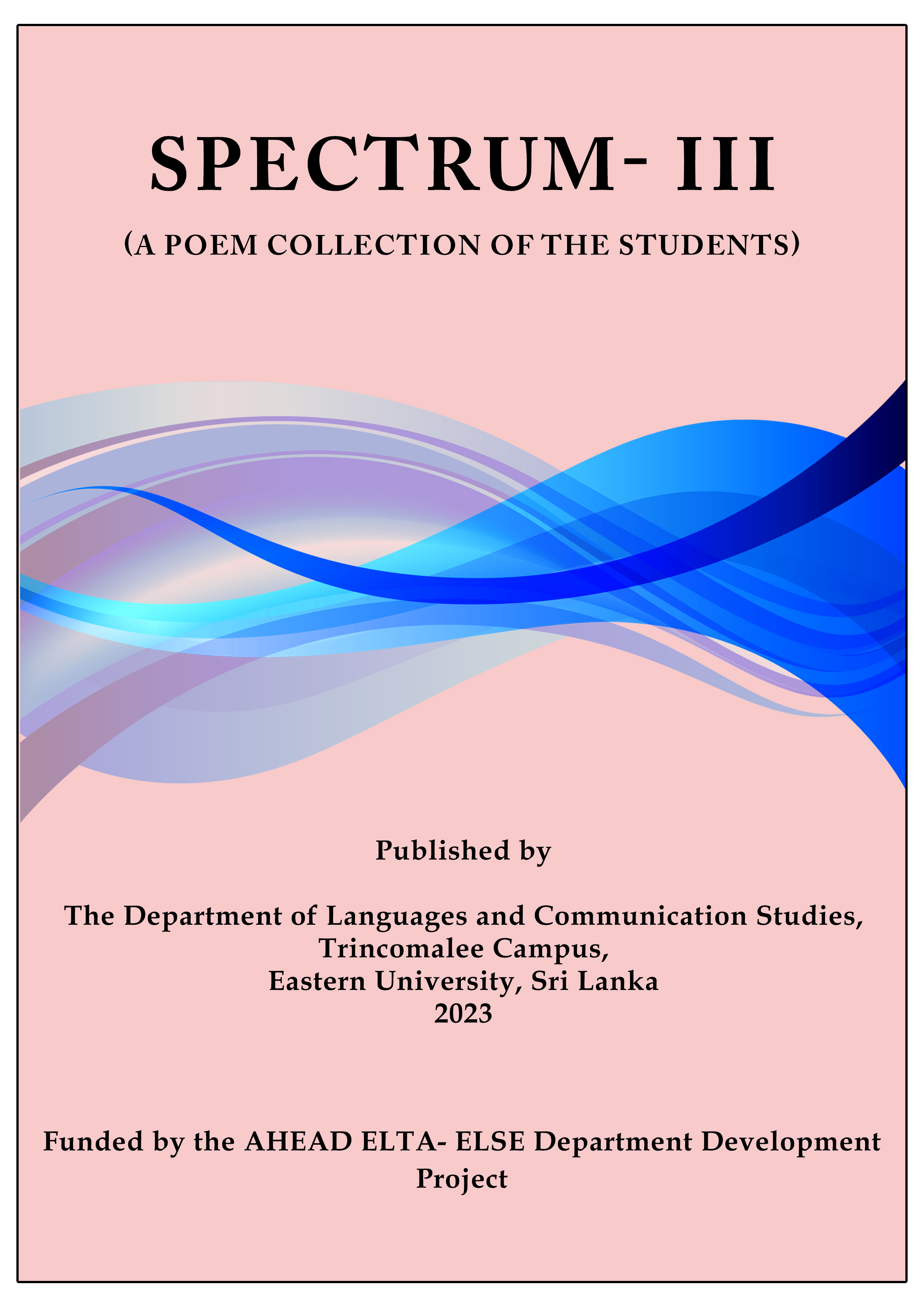 SPECTRUM- III

(A POEM COLLECTION OF THE STUDENTS)

Published by

The Department of Languages and Communication Studies,
Trincomalee Campus,
Eastern University, Sri Lanka
2023

Funded by the AHEAD ELTA- ELSE Department Development Project